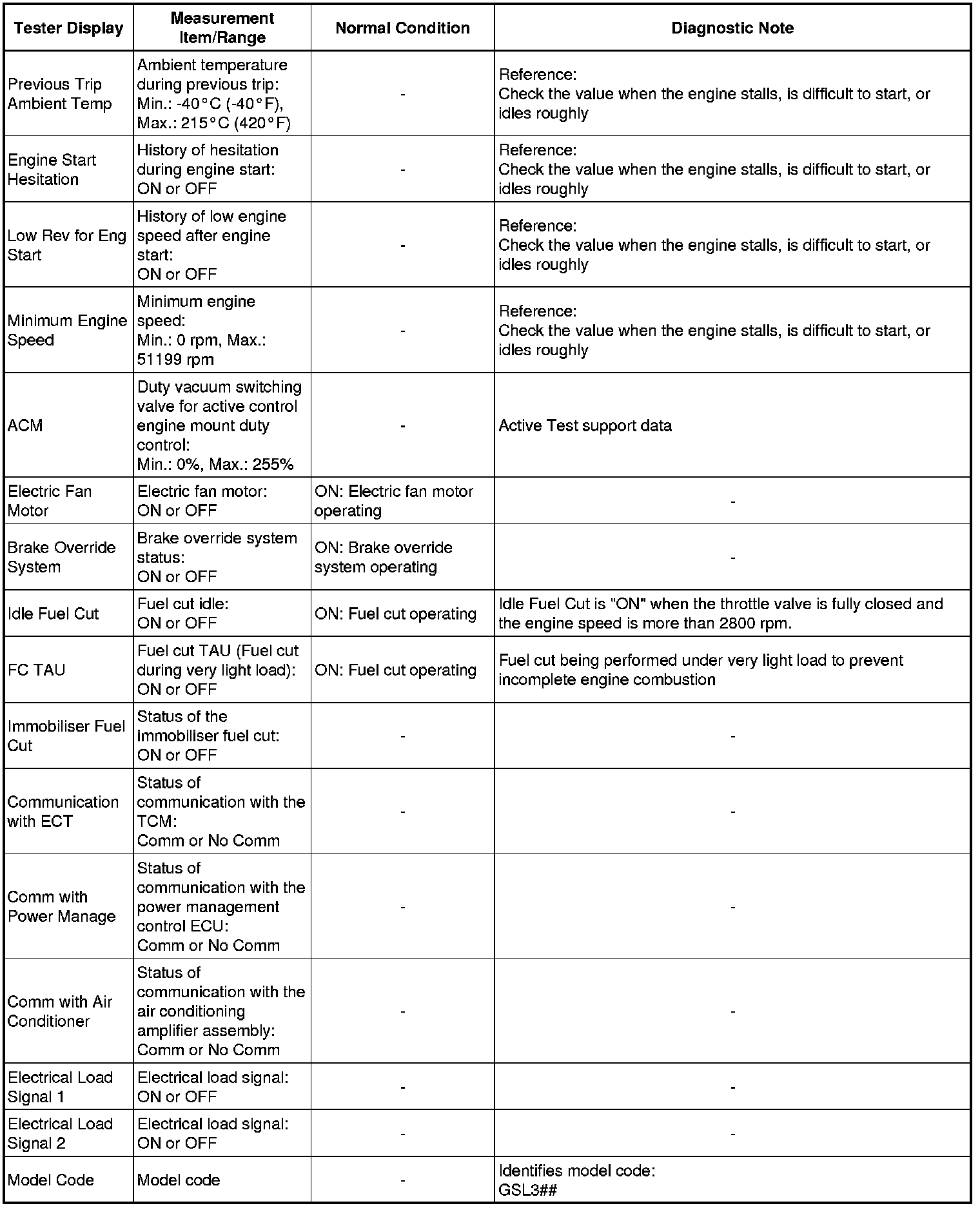 | Tester Display | Measurement Item/Range | Normal Condition | Diagnostic Note |
|---|---|---|---|
| Previous Trip Ambient Temp | Ambient temperature during previous trip: Min.: -40°C (-40°F), Max.: 215°C (420°F) | - | Reference: Check the value when the engine stalls, is difficult to start, or idles roughly |
| Engine Start Hesitation | History of hesitation during engine start: ON or OFF | - | Reference: Check the value when the engine stalls, is difficult to start, or idles roughly |
| Low Rev for Eng Start | History of low engine speed after engine start: ON or OFF | - | Reference: Check the value when the engine stalls, is difficult to start, or idles roughly |
| Minimum Engine Speed | Minimum engine speed: Min.: 0 rpm, Max.: 51199 rpm | - | Reference: Check the value when the engine stalls, is difficult to start, or idles roughly |
| ACM | Duty vacuum switching valve for active control engine mount duty control: Min.: 0%, Max.: 255% | - | Active Test support data |
| Electric Fan Motor | Electric fan motor: ON or OFF | ON: Electric fan motor operating | - |
| Brake Override System | Brake override system status: ON or OFF | ON: Brake override system operating | - |
| Idle Fuel Cut | Fuel cut idle: ON or OFF | ON: Fuel cut operating | Idle Fuel Cut is "ON" when the throttle valve is fully closed and the engine speed is more than 2800 rpm. |
| FC TAU | Fuel cut TAU (Fuel cut during very light load): ON or OFF | ON: Fuel cut operating | Fuel cut being performed under very light load to prevent incomplete engine combustion |
| Immobiliser Fuel Cut | Status of the immobiliser fuel cut: ON or OFF | - | - |
| Communication with ECT | Status of communication with the TCM: Comm or No Comm | - | - |
| Comm with Power Manage | Status of communication with the power management control ECU: Comm or No Comm | - | - |
| Comm with Air Conditioner | Status of communication with the air conditioning amplifier assembly: Comm or No Comm | - | - |
| Electrical Load Signal 1 | Electrical load signal: ON or OFF | - | - |
| Electrical Load Signal 2 | Electrical load signal: ON or OFF | - | - |
| Model Code | Model code | - | Identifies model code: GSL3## |